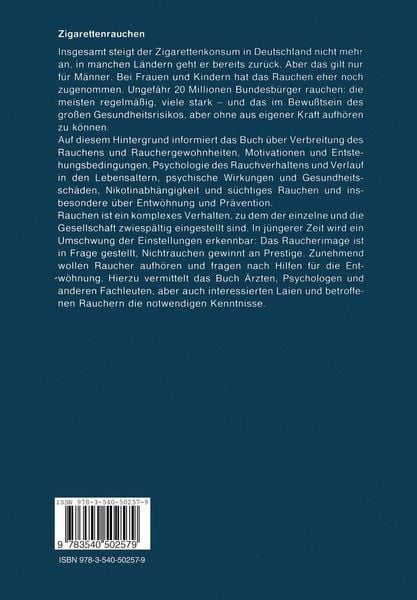 Zigarettenrauchen

Insgesamt steigt der Zigarettenkonsum in Deutschland nicht mehr an, in manchen Ländern geht er bereits zurück. Aber das gilt nur für Männer. Bei Frauen und Kindern hat das Rauchen eher noch zugenommen. Ungefähr 20 Millionen Bundesbürger rauchen: die meisten regelmäßig, viele stark – und das im Bewußtsein des großen Gesundheitsrisikos, aber ohne aus eigener Kraft aufhören zu können.
Auf diesem Hintergrund informiert das Buch über Verbreitung des Rauchens und Rauchergewohnheiten, Motivationen und Entstehungsbedingungen, Psychologie des Rauchverhaltens und Verlauf in den Lebensaltern, psychische Wirkungen und Gesundheitsschäden, Nikotinabhängigkeit und süchtiges Rauchen und insbesondere über Entwöhnung und Prävention.
Rauchen ist ein komplexes Verhalten, zu dem der einzelne und die Gesellschaft zwiespältig eingestellt sind. In jüngerer Zeit wird ein Umschwung der Einstellungen erkennbar: Das Raucherimage ist in Frage gestellt, Nichtrauchen gewinnt an Prestige. Zunehmend wollen Raucher aufhören und fragen nach Hilfen für die Entwöhnung. Hierzu vermittelt das Buch Ärzten, Psychologen und anderen Fachleuten, aber auch interessierten Laien und betroffenen Rauchern die notwendigen Kenntnisse.

ISBN 978-3-540-50257-9
9 783540 502579

ISBN 978-3-540-50257-9